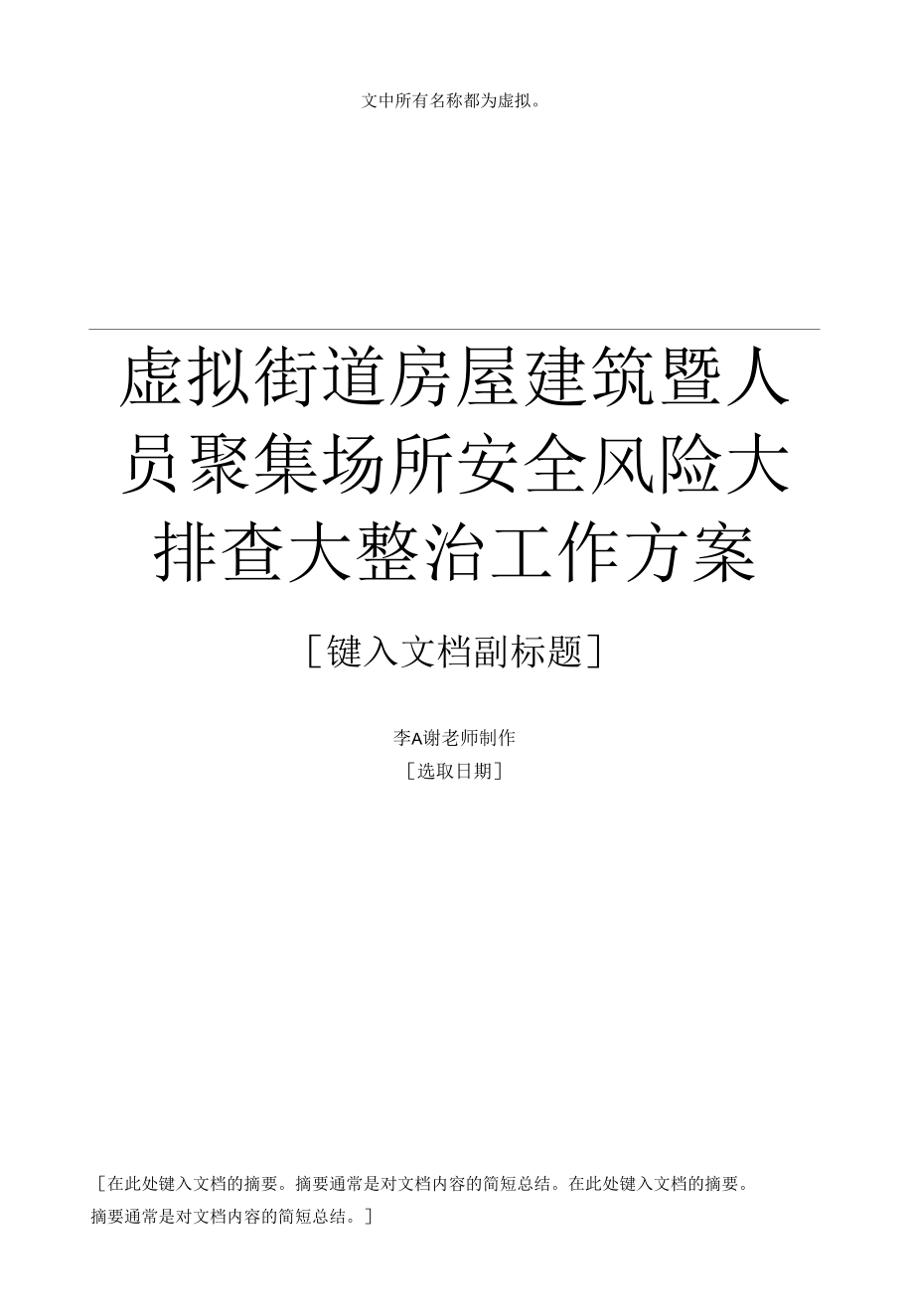 文中所有名称都为虚拟。

虚拟街道房屋建筑暨人员聚集场所安全风险大排查大整治工作方案

[键入文档副标题]

李A谢老师制作
[选取日期]

[在此处键入文档的摘要。摘要通常是对文档内容的简短总结。在此处键入文档的摘要。摘要通常是对文档内容的简短总结。]